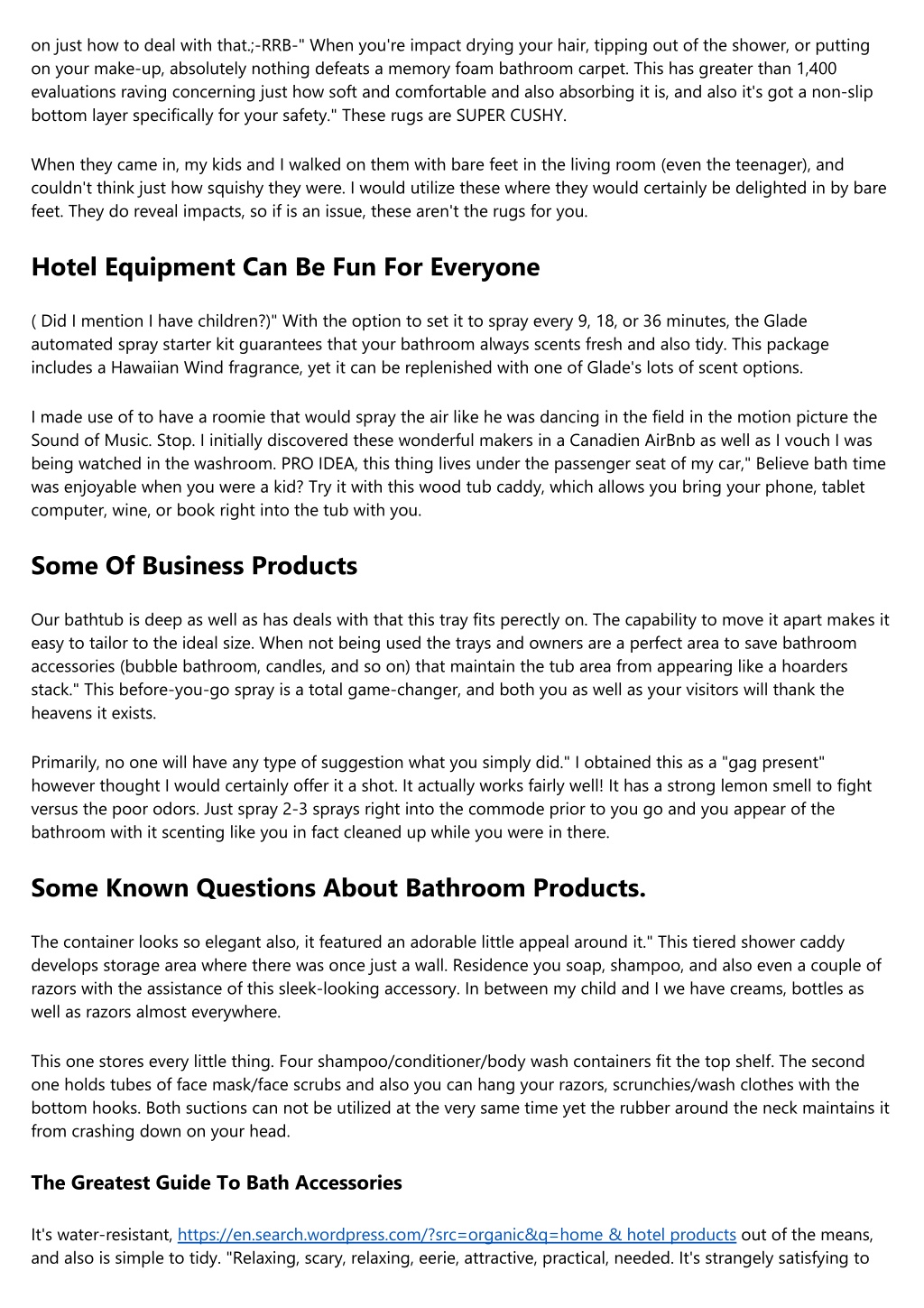 on just how to deal with that.;-RRB-" When you're impact drying your hair, tipping out of the shower, or putting on your make-up, absolutely nothing defeats a memory foam bathroom carpet. This has greater than 1,400 evaluations raving concerning just how soft and comfortable and also absorbing it is, and also it's got a non-slip bottom layer specifically for your safety." These rugs are SUPER CUSHY.

When they came in, my kids and I walked on them with bare feet in the living room (even the teenager), and couldn't think just how squishy they were. I would utilize these where they would certainly be delighted in by bare feet. They do reveal impacts, so if is an issue, these aren't the rugs for you.

Hotel Equipment Can Be Fun For Everyone

( Did I mention I have children?)" With the option to set it to spray every 9, 18, or 36 minutes, the Glade automated spray starter kit guarantees that your bathroom always scents fresh and also tidy. This package includes a Hawaiian Wind fragrance, yet it can be replenished with one of Glade's lots of scent options.

I made use of to have a roomie that would spray the air like he was dancing in the field in the motion picture the Sound of Music. Stop. I initially discovered these wonderful makers in a Canadien AirBnb as well as I vouch I was being watched in the washroom. PRO IDEA, this thing lives under the passenger seat of my car," Believe bath time was enjoyable when you were a kid? Try it with this wood tub caddy, which allows you bring your phone, tablet computer, wine, or book right into the tub with you.

Some Of Business Products

Our bathtub is deep as well as has deals with that this tray fits perectly on. The capability to move it apart makes it easy to tailor to the ideal size. When not being used the trays and owners are a perfect area to save bathroom accessories (bubble bathroom, candles, and so on) that maintain the tub area from appearing like a hoarders stack." This before-you-go spray is a total game-changer, and both you as well as your visitors will thank the heavens it exists.

Primarily, no one will have any type of suggestion what you simply did." I obtained this as a "gag present" however thought I would certainly offer it a shot. It actually works fairly well! It has a strong lemon smell to fight versus the poor odors. Just spray 2-3 sprays right into the commode prior to you go and you appear of the bathroom with it scenting like you in fact cleaned up while you were in there.

Some Known Questions About Bathroom Products.

The container looks so elegant also, it featured an adorable little appeal around it." This tiered shower caddy develops storage area where there was once just a wall. Residence you soap, shampoo, and also even a couple of razors with the assistance of this sleek-looking accessory. In between my child and I we have creams, bottles as well as razors almost everywhere.

This one stores every little thing. Four shampoo/conditioner/body wash containers fit the top shelf. The second one holds tubes of face mask/face scrubs and also you can hang your razors, scrunchies/wash clothes with the bottom hooks. Both suctions can not be utilized at the very same time yet the rubber around the neck maintains it from crashing down on your head.

The Greatest Guide To Bath Accessories

It's water-resistant, https://en.search.wordpress.com/?src=organic&q=home & hotel products out of the means, and also is simple to tidy. "Relaxing, scary, relaxing, eerie, attractive, practical, needed. It's strangely satisfying to